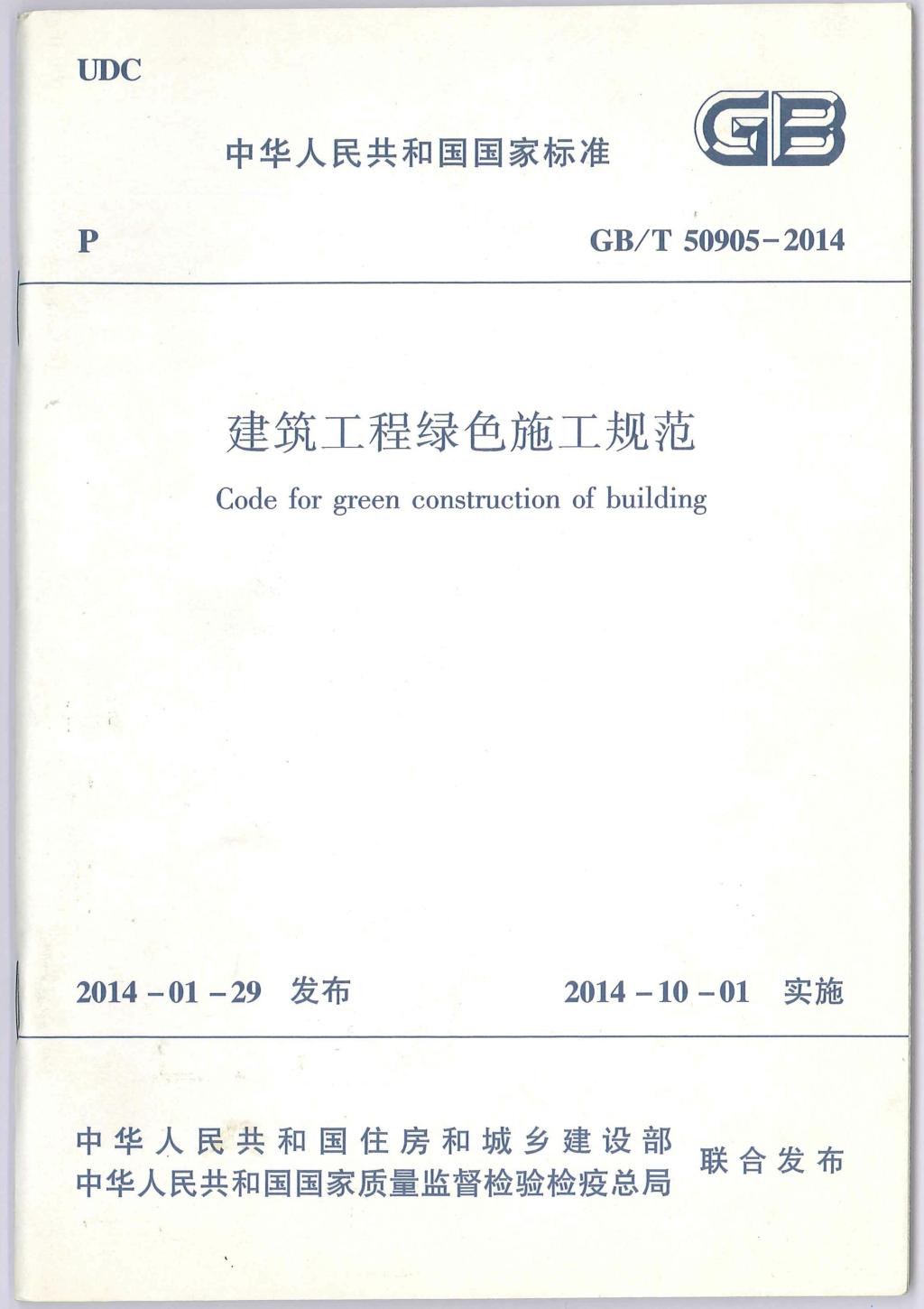 UDC

中华人民共和国国家标准

GB

P

GB/T 50905-2014

建筑工程绿色施工规范

Code for green construction of building

2014-01-29 发布

2014-10-01 实施

中华人民共和国住房和城乡建设部
中华人民共和国国家质量监督检验检疫总局

联合发布